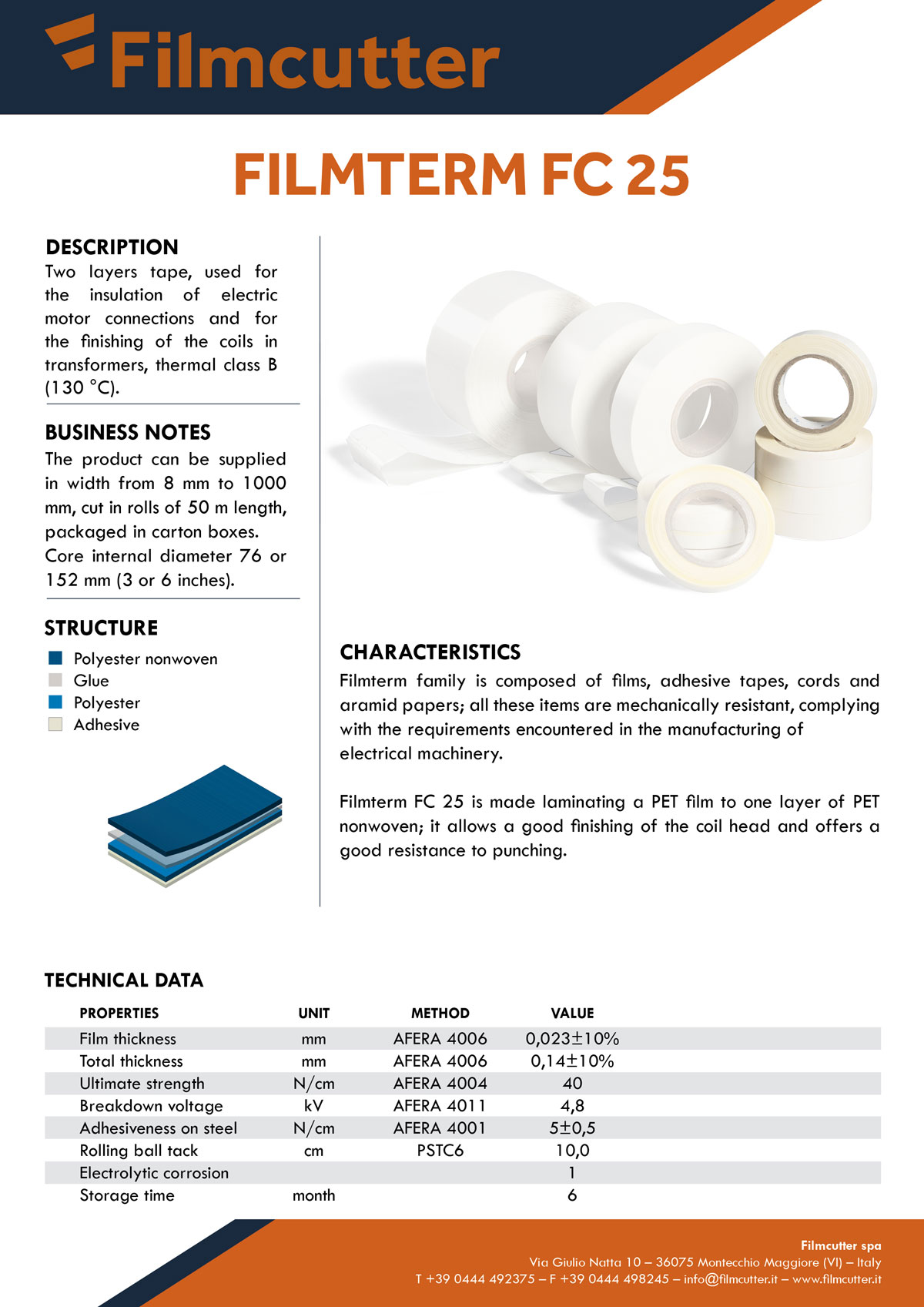 Filmcutter

FILMTERM FC 25

DESCRIPTION
Two layers tape, used for the insulation of electric motor connections and for the finishing of the coils in transformers, thermal class B (130 °C).

BUSINESS NOTES
The product can be supplied in width from 8 mm to 1000 mm, cut in rolls of 50 m length, packaged in carton boxes.
Core internal diameter 76 or 152 mm (3 or 6 inches).

STRUCTURE
Polyester nonwoven
Glue
Polyester
Adhesive

CHARACTERISTICS
Filmterm family is composed of films, adhesive tapes, cords and aramid papers; all these items are mechanically resistant, complying with the requirements encountered in the manufacturing of electrical machinery.

Filmterm FC 25 is made laminating a PET film to one layer of PET nonwoven; it allows a good finishing of the coil head and offers a good resistance to punching.

TECHNICAL DATA

| PROPERTIES | UNIT | METHOD | VALUE |
|---|---|---|---|
| Film thickness | mm | AFERA 4006 | 0,023±10% |
| Total thickness | mm | AFERA 4006 | 0,14±10% |
| Ultimate strength | N/cm | AFERA 4004 | 40 |
| Breakdown voltage | kV | AFERA 4011 | 4,8 |
| Adhesiveness on steel | N/cm | AFERA 4001 | 5±0,5 |
| Rolling ball tack | cm | PSTC6 | 10,0 |
| Electrolytic corrosion | | | 1 |
| Storage time | month | | 6 |

Filmcutter spa
Via Giulio Natta 10 – 36075 Montecchio Maggiore (VI) – Italy
T +39 0444 492375 – F +39 0444 498245 – info@filmcutter.it – www.filmcutter.it